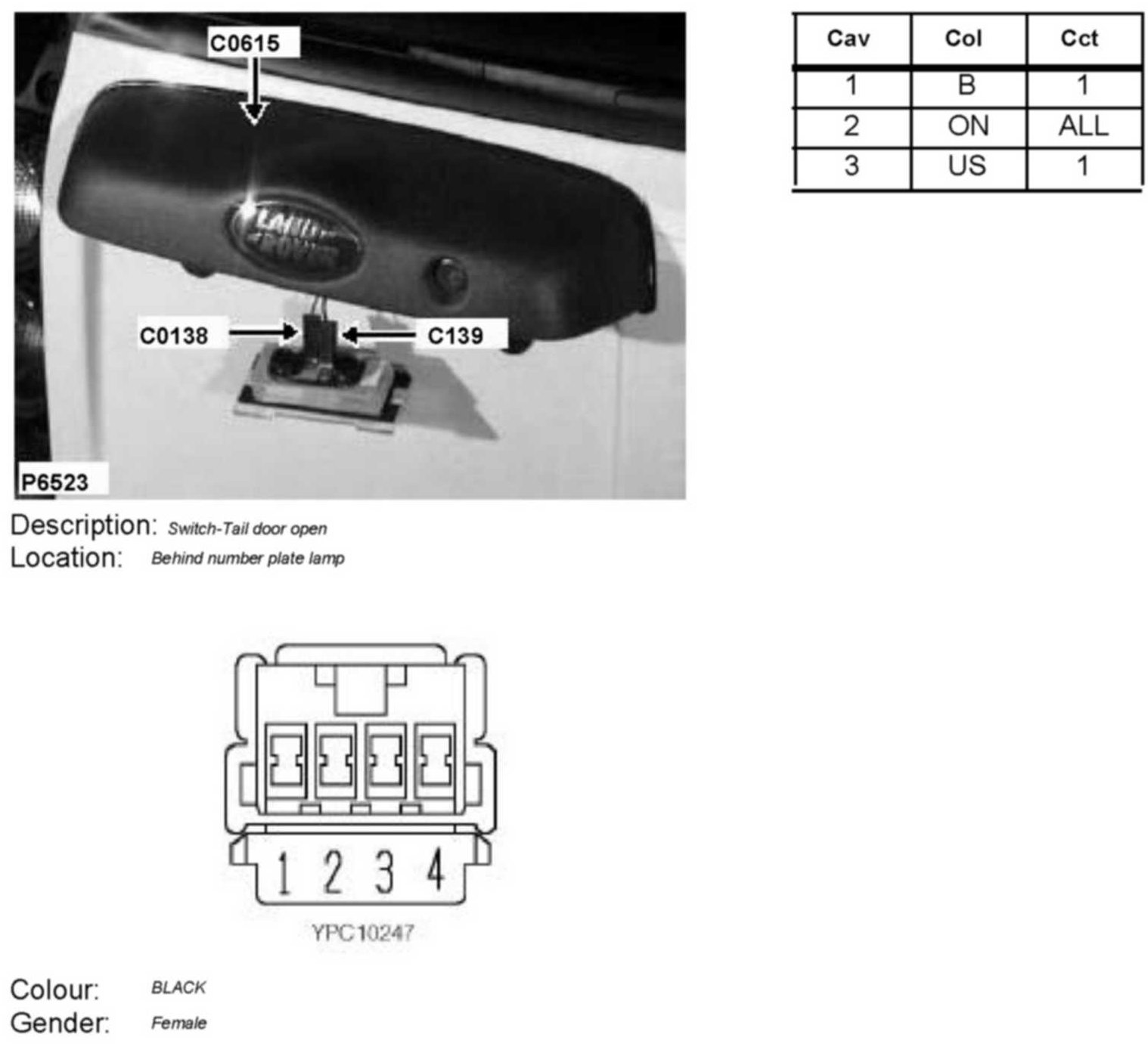 C0615

LAND ROVER

C0138

C139

P6523

| Cav | Col | Cct |
|---|---|---|
| 1 | B | 1 |
| 2 | ON | ALL |
| 3 | US | 1 |

Description: Switch-Tail door open
Location: Behind number plate lamp

1 2 3 4

YPC10247

Colour: BLACK
Gender: Female